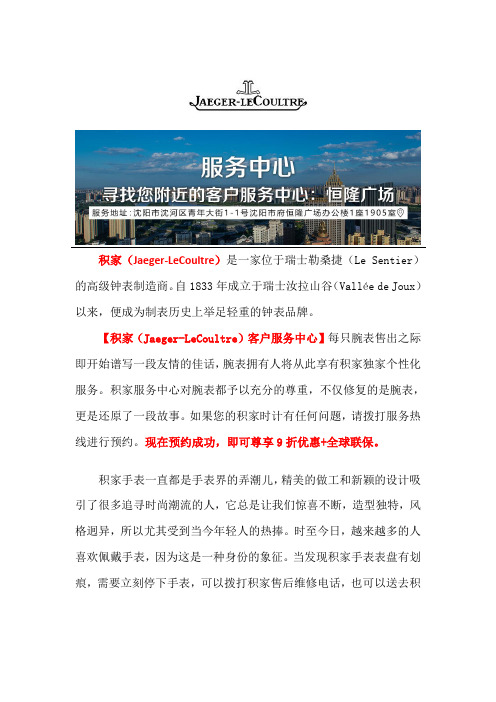 JAEGER-LECOULTRE

服务中心
寻找您附近的客户服务中心：恒隆广场
服务地址：沈阳市沈河区青年大街1-1号沈阳市府恒隆广场办公楼1座1905室

积家（Jaeger-LeCoultre）是一家位于瑞士勒桑捷（Le Sentier）的高级钟表制造商。自1833年成立于瑞士汝拉山谷（Vallée de Joux）以来，便成为制表历史上举足轻重的钟表品牌。

【积家（Jaeger-LeCoultre）客户服务中心】每只腕表售出之际即开始谱写一段友情的佳话，腕表拥有人将从此享有积家独家个性化服务。积家服务中心对腕表都予以充分的尊重，不仅修复的是腕表，更是还原了一段故事。如果您的积家时计有任何问题，请拨打服务热线进行预约。现在预约成功，即可尊享9折优惠+全球联保。

积家手表一直都是手表界的弄潮儿，精美的做工和新颖的设计吸引了很多追寻时尚潮流的人，它总是让我们惊喜不断，造型独特，风格迥异，所以尤其受到当今年轻人的热捧。时至今日，越来越多的人喜欢佩戴手表，因为这是一种身份的象征。当发现积家手表表盘有划痕，需要立刻停下手表，可以拨打积家售后维修电话，也可以送去积